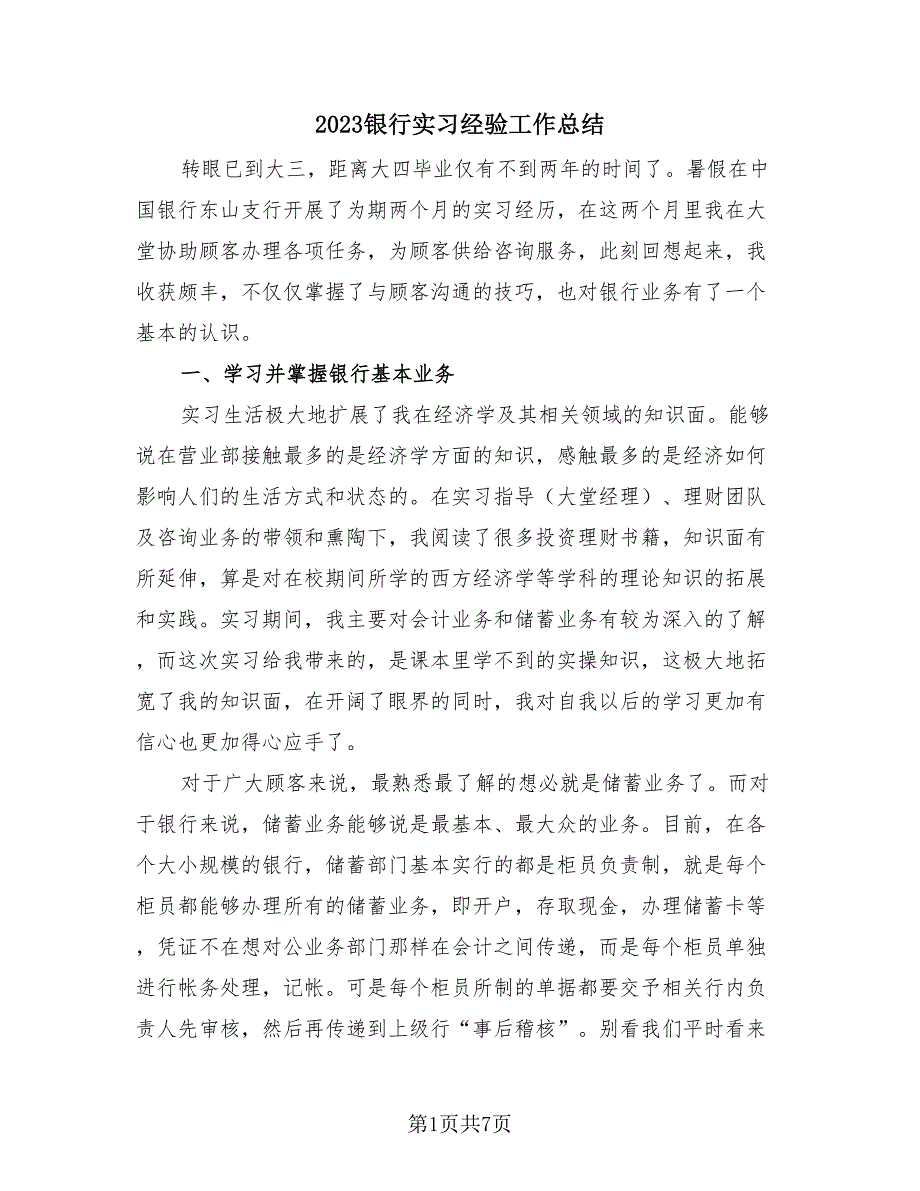 2023银行实习经验工作总结

转眼已到大三，距离大四毕业仅有不到两年的时间了。暑假在中国银行东山支行开展了为期两个月的实习经历，在这两个月里我在大堂协助顾客办理各项任务，为顾客供给咨询服务，此刻回想起来，我收获颇丰，不仅仅掌握了与顾客沟通的技巧，也对银行业务有了一个基本的认识。

一、学习并掌握银行基本业务

实习生活极大地扩展了我在经济学及其相关领域的知识面。能够说在营业部接触最多的是经济学方面的知识，感触最多的是经济如何影响人们的生活方式和状态的。在实习指导（大堂经理）、理财团队及咨询业务的带领和熏陶下，我阅读了很多投资理财书籍，知识面有所延伸，算是对在校期间所学的西方经济学等学科的理论知识的拓展和实践。实习期间，我主要对会计业务和储蓄业务有较为深入的了解，而这次实习给我带来的，是课本里学不到的实操知识，这极大地拓宽了我的知识面，在开阔了眼界的同时，我对自我以后的学习更加有信心也更加得心应手了。

对于广大顾客来说，最熟悉最了解的想必就是储蓄业务了。而对于银行来说，储蓄业务能够说是最基本、最大众的业务。目前，在各个大小规模的银行，储蓄部门基本实行的都是柜员负责制，就是每个柜员都能够办理所有的储蓄业务，即开户，存取现金，办理储蓄卡等，凭证不在想对公业务部门那样在会计之间传递，而是每个柜员单独进行帐务处理，记帐。可是每个柜员所制的单据都要交予相关行内负责人先审核，然后再传递到上级行“事后稽核”。别看我们平时看来

第1页共7页